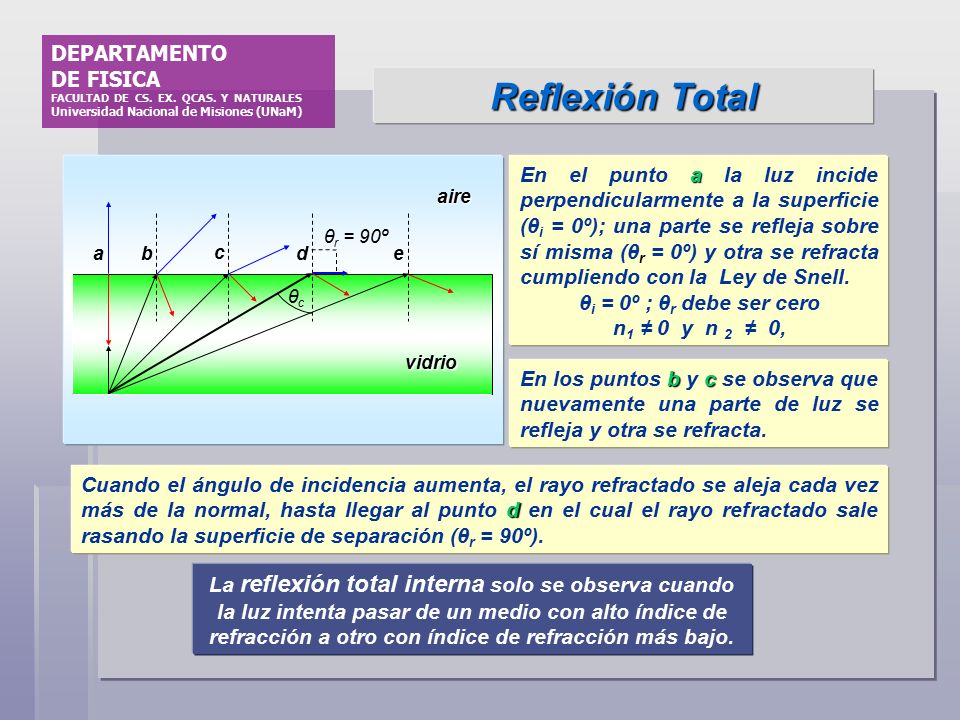 DEPARTAMENTO
DE FISICA
FACULTAD DE CS. EX. QCAS. Y NATURALES
Universidad Nacional de Misiones (UNaM)

Reflexión Total

aire

$\theta_r = 90º$

a b c d e

$\theta_c$

vidrio

En el punto a la luz incide perpendicularmente a la superficie ($\theta_i = 0º$); una parte se refleja sobre sí misma ($\theta_r = 0º$) y otra se refracta cumpliendo con la Ley de Snell.
$\theta_i = 0º$ ; $\theta_r$ debe ser cero
$n_1 \neq 0$ y $n_2 \neq 0$,

En los puntos b y c se observa que nuevamente una parte de luz se refleja y otra se refracta.

Cuando el ángulo de incidencia aumenta, el rayo refractado se aleja cada vez más de la normal, hasta llegar al punto d en el cual el rayo refractado sale rasando la superficie de separación ($\theta_r = 90º$).

La reflexión total interna solo se observa cuando la luz intenta pasar de un medio con alto índice de refracción a otro con índice de refracción más bajo.